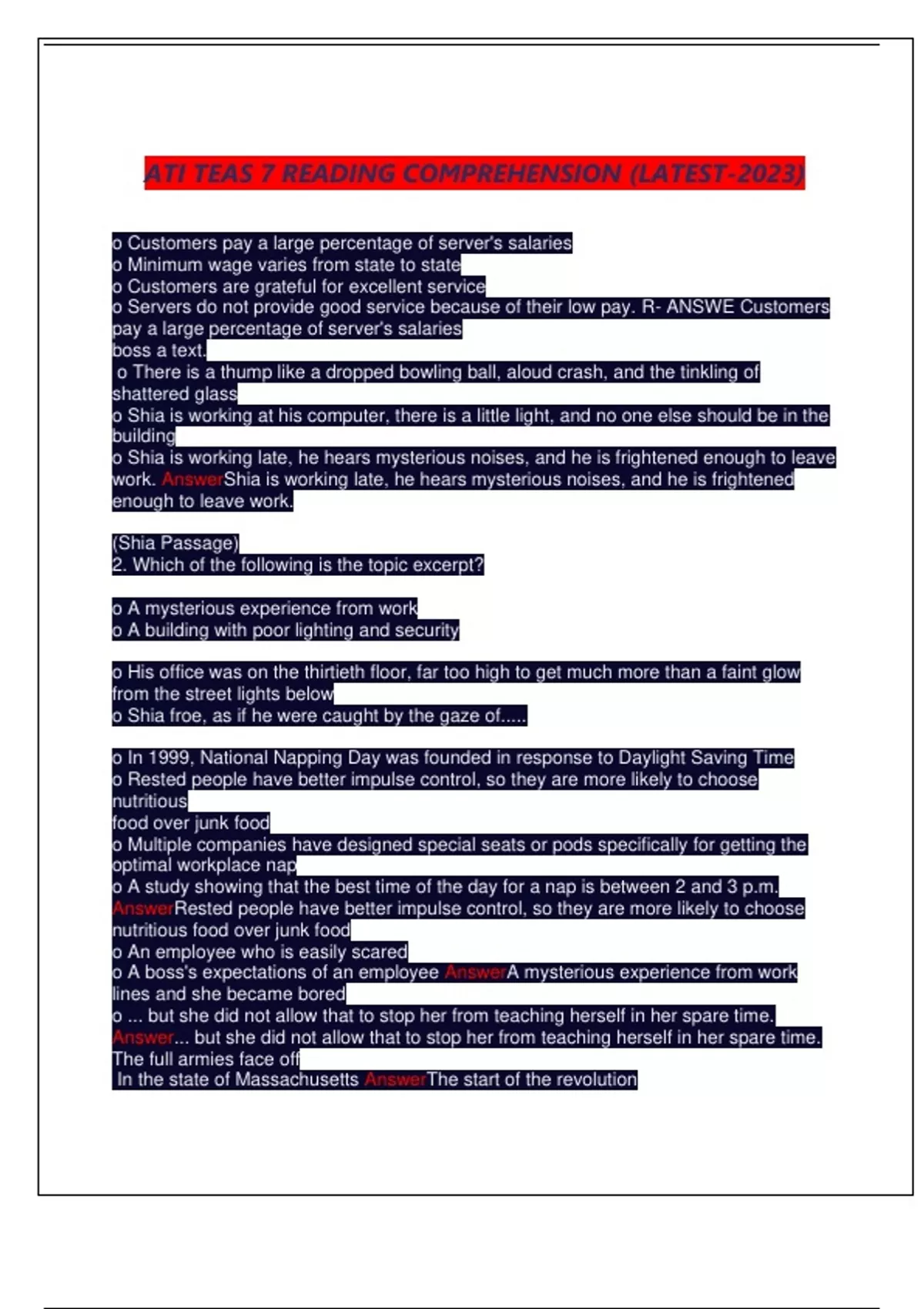 ATI TEAS 7 READING COMPREHENSION (LATEST-2023)

o Customers pay a large percentage of server's salaries
o Minimum wage varies from state to state
o Customers are grateful for excellent service
o Servers do not provide good service because of their low pay. R- ANSWE Customers pay a large percentage of server's salaries
boss a text.
o There is a thump like a dropped bowling ball, aloud crash, and the tinkling of shattered glass
o Shia is working at his computer, there is a little light, and no one else should be in the building
o Shia is working late, he hears mysterious noises, and he is frightened enough to leave work. AnswerShia is working late, he hears mysterious noises, and he is frightened enough to leave work.

(Shia Passage)
2. Which of the following is the topic excerpt?

o A mysterious experience from work
o A building with poor lighting and security

o His office was on the thirtieth floor, far too high to get much more than a faint glow from the street lights below
o Shia froe, as if he were caught by the gaze of.....

o In 1999, National Napping Day was founded in response to Daylight Saving Time
o Rested people have better impulse control, so they are more likely to choose nutritious
food over junk food
o Multiple companies have designed special seats or pods specifically for getting the optimal workplace nap
o A study showing that the best time of the day for a nap is between 2 and 3 p.m.
AnswerRested people have better impulse control, so they are more likely to choose nutritious food over junk food
o An employee who is easily scared
o A boss's expectations of an employee AnswerA mysterious experience from work
lines and she became bored
o ... but she did not allow that to stop her from teaching herself in her spare time.
Answer... but she did not allow that to stop her from teaching herself in her spare time.
The full armies face off
In the state of Massachusetts AnswerThe start of the revolution